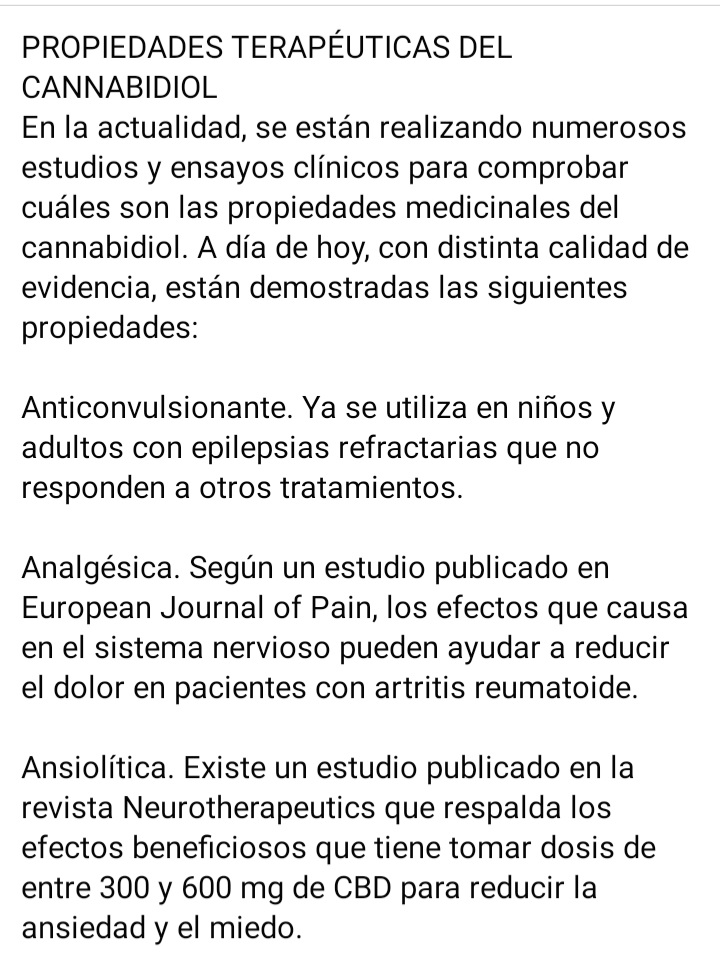 PROPIEDADES TERAPÉUTICAS DEL CANNABIDIOL
En la actualidad, se están realizando numerosos estudios y ensayos clínicos para comprobar cuáles son las propiedades medicinales del cannabidiol. A día de hoy, con distinta calidad de evidencia, están demostradas las siguientes propiedades:

Anticonvulsionante. Ya se utiliza en niños y adultos con epilepsias refractarias que no responden a otros tratamientos.

Analgésica. Según un estudio publicado en European Journal of Pain, los efectos que causa en el sistema nervioso pueden ayudar a reducir el dolor en pacientes con artritis reumatoide.

Ansiolítica. Existe un estudio publicado en la revista Neurotherapeutics que respalda los efectos beneficiosos que tiene tomar dosis de entre 300 y 600 mg de CBD para reducir la ansiedad y el miedo.